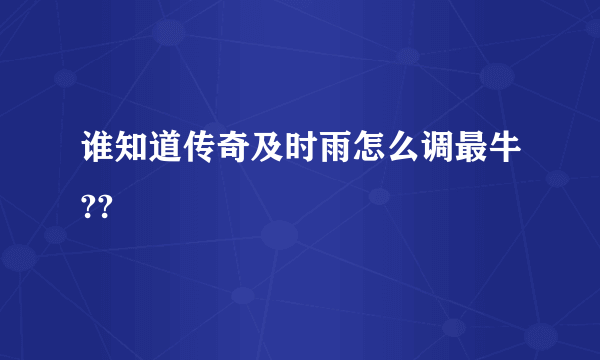 谁知道传奇及时雨怎么调最牛??